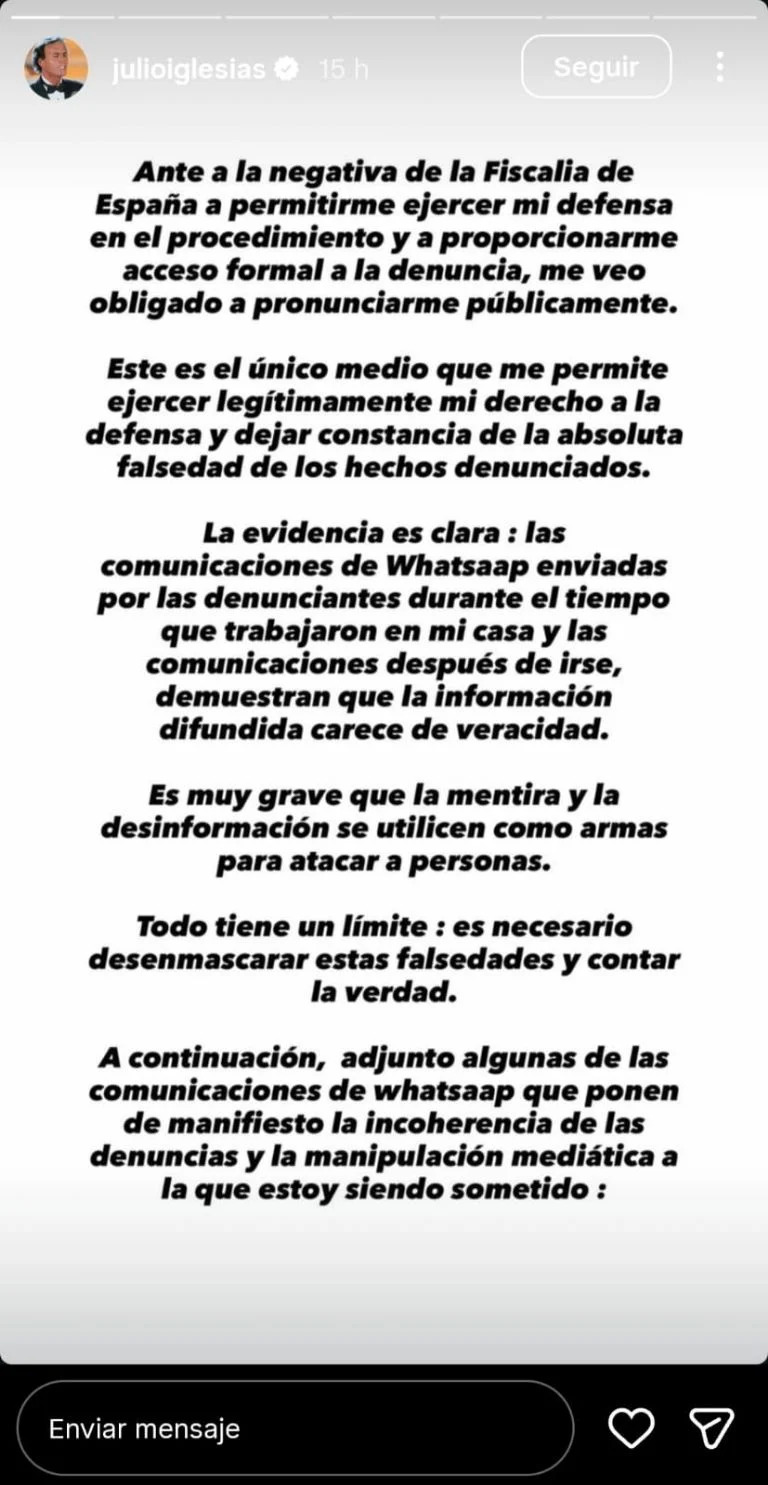 julioiglesias 15 h

Seguir

Ante a la negativa de la Fiscalia de España a permitirme ejercer mi defensa en el procedimiento y a proporcionarme acceso formal a la denuncia, me veo obligado a pronunciarme públicamente.

Este es el único medio que me permite ejercer legítimamente mi derecho a la defensa y dejar constancia de la absoluta falsedad de los hechos denunciados.

La evidencia es clara : las comunicaciones de Whatsaap enviadas por las denunciantes durante el tiempo que trabajaron en mi casa y las comunicaciones después de irse, demuestran que la información difundida carece de veracidad.

Es muy grave que la mentira y la desinformación se utilicen como armas para atacar a personas.

Todo tiene un límite : es necesario desenmascarar estas falsedades y contar la verdad.

A continuación, adjunto algunas de las comunicaciones de whatsaap que ponen de manifiesto la incoherencia de las denuncias y la manipulación mediática a la que estoy siendo sometido :

Enviar mensaje